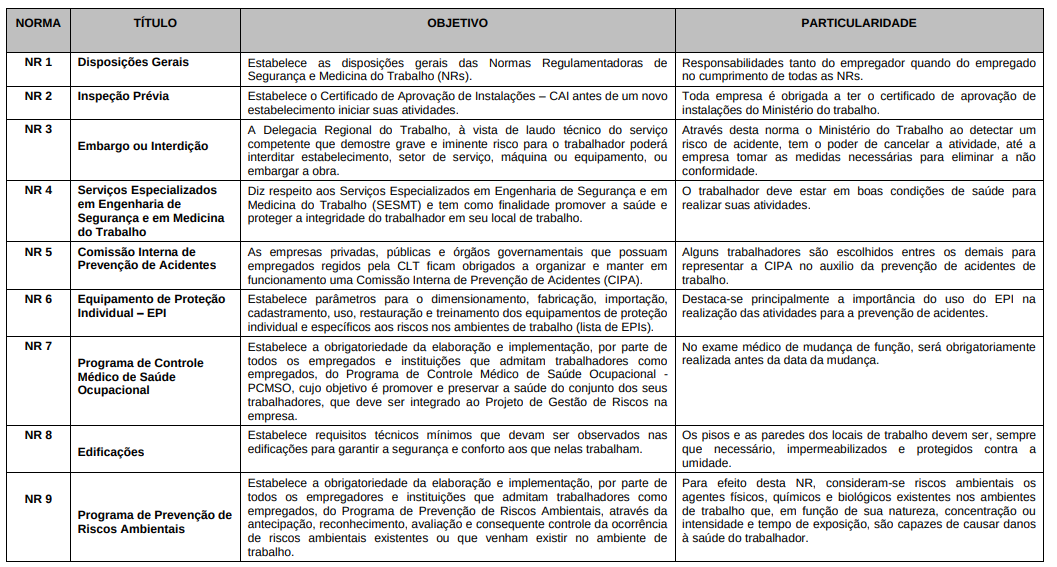 | NORMA | TÍTULO | OBJETIVO | PARTICULARIDADE |
|---|---|---|---|
| NR 1 | Disposições Gerais | Estabelece as disposições gerais das Normas Regulamentadoras de Segurança e Medicina do Trabalho (NRs). | Responsabilidades tanto do empregador quando do empregado no cumprimento de todas as NRs. |
| NR 2 | Inspeção Prévia | Estabelece o Certificado de Aprovação de Instalações – CAI antes de um novo estabelecimento iniciar suas atividades. | Toda empresa é obrigada a ter o certificado de aprovação de instalações do Ministério do trabalho. |
| NR 3 | Embargo ou Interdição | A Delegacia Regional do Trabalho, à vista de laudo técnico do serviço competente que demostre grave e iminente risco para o trabalhador poderá interditar estabelecimento, setor de serviço, máquina ou equipamento, ou embargar a obra. | Através desta norma o Ministério do Trabalho ao detectar um risco de acidente, tem o poder de cancelar a atividade, até a empresa tomar as medidas necessárias para eliminar a não conformidade. |
| NR 4 | Serviços Especializados em Engenharia de Segurança e em Medicina do Trabalho | Diz respeito aos Serviços Especializados em Engenharia de Segurança e em Medicina do Trabalho (SESMT) e tem como finalidade promover a saúde e proteger a integridade do trabalhador em seu local de trabalho. | O trabalhador deve estar em boas condições de saúde para realizar suas atividades. |
| NR 5 | Comissão Interna de Prevenção de Acidentes | As empresas privadas, públicas e órgãos governamentais que possuam empregados regidos pela CLT ficam obrigados a organizar e manter em funcionamento uma Comissão Interna de Prevenção de Acidentes (CIPA). | Alguns trabalhadores são escolhidos entres os demais para representar a CIPA no auxilio da prevenção de acidentes de trabalho. |
| NR 6 | Equipamento de Proteção Individual – EPI | Estabelece parâmetros para o dimensionamento, fabricação, importação, cadastramento, uso, restauração e treinamento dos equipamentos de proteção individual e específicos aos riscos nos ambientes de trabalho (lista de EPIs). | Destaca-se principalmente a importância do uso do EPI na realização das atividades para a prevenção de acidentes. |
| NR 7 | Programa de Controle Médico de Saúde Ocupacional | Estabelece a obrigatoriedade da elaboração e implementação, por parte de todos os empregados e instituições que admitam trabalhadores como empregados, do Programa de Controle Médico de Saúde Ocupacional - PCMSO, cujo objetivo é promover e preservar a saúde do conjunto dos seus trabalhadores, que deve ser integrado ao Projeto de Gestão de Riscos na empresa. | No exame médico de mudança de função, será obrigatoriamente realizada antes da data da mudança. |
| NR 8 | Edificações | Estabelece requisitos técnicos mínimos que devam ser observados nas edificações para garantir a segurança e conforto aos que nelas trabalham. | Os pisos e as paredes dos locais de trabalho devem ser, sempre que necessário, impermeabilizados e protegidos contra a umidade. |
| NR 9 | Programa de Prevenção de Riscos Ambientais | Estabelece a obrigatoriedade da elaboração e implementação, por parte de todos os empregadores e instituições que admitam trabalhadores como empregados, do Programa de Prevenção de Riscos Ambientais, através da antecipação, reconhecimento, avaliação e consequente controle da ocorrência de riscos ambientais existentes ou que venham existir no ambiente de trabalho. | Para efeito desta NR, consideram-se riscos ambientais os agentes físicos, químicos e biológicos existentes nos ambientes de trabalho que, em função de sua natureza, concentração ou intensidade e tempo de exposição, são capazes de causar danos à saúde do trabalhador. |